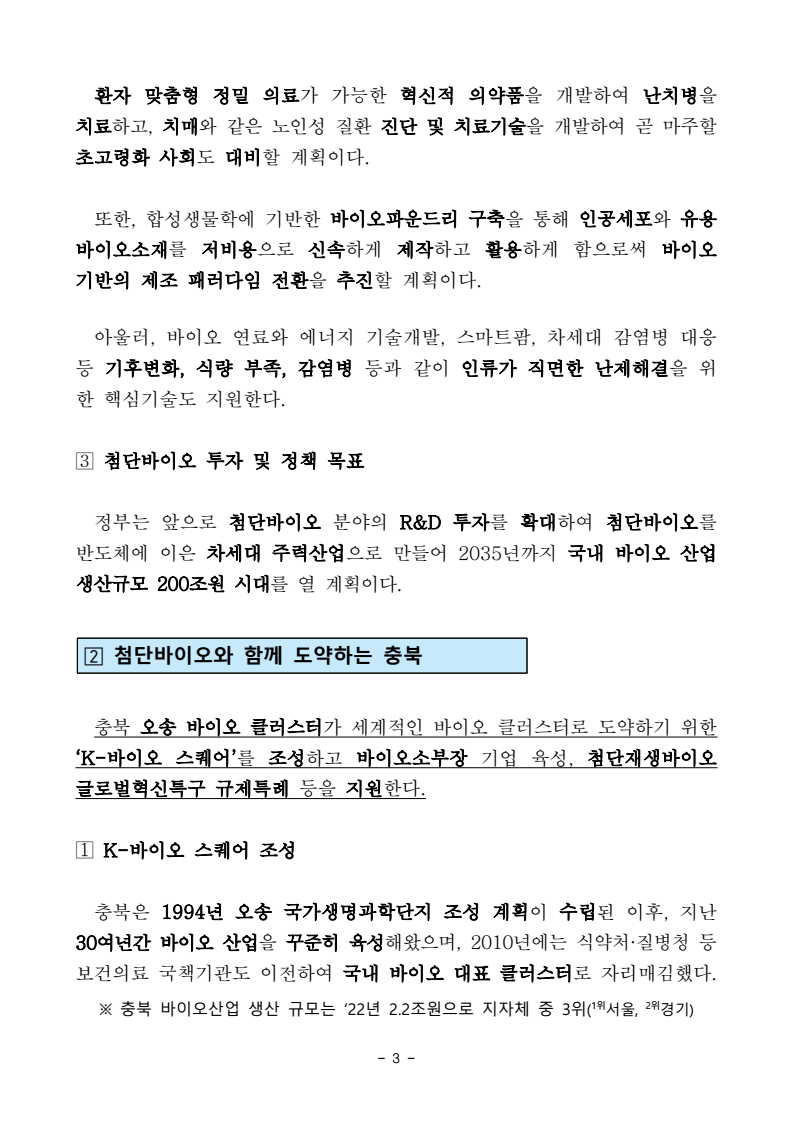 환자 맞춤형 정밀 의료가 가능한 혁신적 의약품을 개발하여 난치병을 치료하고, 치매와 같은 노인성 질환 진단 및 치료기술을 개발하여 곧 마주할 초고령화 사회도 대비할 계획이다.

또한, 합성생물학에 기반한 바이오파운드리 구축을 통해 인공세포와 유용 바이오소재를 저비용으로 신속하게 제작하고 활용하게 함으로써 바이오 기반의 제조 패러다임 전환을 추진할 계획이다.

아울러, 바이오 연료와 에너지 기술개발, 스마트팜, 차세대 감염병 대응 등 기후변화, 식량 부족, 감염병 등과 같이 인류가 직면한 난제해결을 위한 핵심기술도 지원한다.

3 첨단바이오 투자 및 정책 목표

정부는 앞으로 첨단바이오 분야의 R&D 투자를 확대하여 첨단바이오를 반도체에 이은 차세대 주력산업으로 만들어 2035년까지 국내 바이오 산업 생산규모 200조원 시대를 열 계획이다.

2 첨단바이오와 함께 도약하는 충북

충북 오송 바이오 클러스터가 세계적인 바이오 클러스터로 도약하기 위한 'K-바이오 스퀘어'를 조성하고 바이오소부장 기업 육성, 첨단재생바이오 글로벌혁신특구 규제특례 등을 지원한다.

1 K-바이오 스퀘어 조성

충북은 1994년 오송 국가생명과학단지 조성 계획이 수립된 이후, 지난 30여년간 바이오 산업을 꾸준히 육성해왔으며, 2010년에는 식약처·질병청 등 보건의료 국책기관도 이전하여 국내 바이오 대표 클러스터로 자리매김했다.

※ 충북 바이오산업 생산 규모는 '22년 2.2조원으로 지자체 중 3위($^{1위}$서울, $^{2위}$경기)

- 3 -